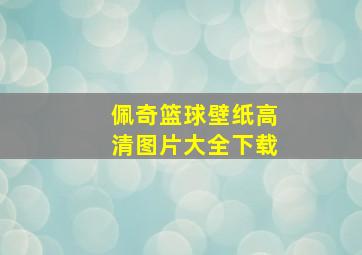 佩奇篮球壁纸高清图片大全下载